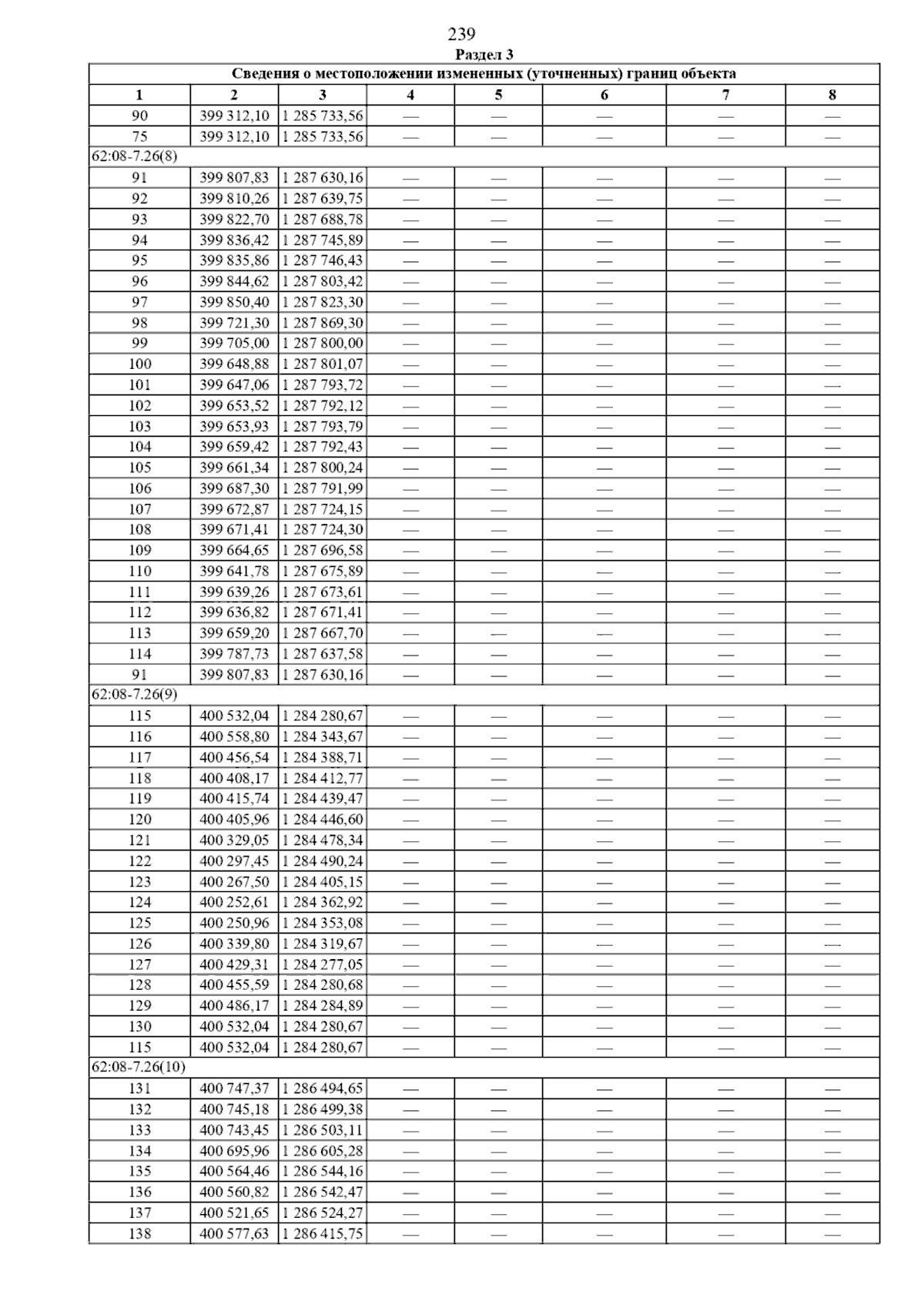 239

Раздел 3

| Сведения о местоположении измененных (уточненных) границ объекта | | | | | | | |
|---|---|---|---|---|---|---|---|
| 1 | 2 | 3 | 4 | 5 | 6 | 7 | 8 |
| 90 | 399 312,10 | 1 285 733,56 | — | — | — | — | — |
| 75 | 399 312,10 | 1 285 733,56 | — | — | — | — | — |
| 62:08-7.26(8) | | | | | | | |
| 91 | 399 807,83 | 1 287 630,16 | — | — | — | — | — |
| 92 | 399 810,26 | 1 287 639,75 | — | — | — | — | — |
| 93 | 399 822,70 | 1 287 688,78 | — | — | — | — | — |
| 94 | 399 836,42 | 1 287 745,89 | — | — | — | — | — |
| 95 | 399 835,86 | 1 287 746,43 | — | — | — | — | — |
| 96 | 399 844,62 | 1 287 803,42 | — | — | — | — | — |
| 97 | 399 850,40 | 1 287 823,30 | — | — | — | — | — |
| 98 | 399 721,30 | 1 287 869,30 | — | — | — | — | — |
| 99 | 399 705,00 | 1 287 800,00 | — | — | — | — | — |
| 100 | 399 648,88 | 1 287 801,07 | — | — | — | — | — |
| 101 | 399 647,06 | 1 287 793,72 | — | — | — | — | — |
| 102 | 399 653,52 | 1 287 792,12 | — | — | — | — | — |
| 103 | 399 653,93 | 1 287 793,79 | — | — | — | — | — |
| 104 | 399 659,42 | 1 287 792,43 | — | — | — | — | — |
| 105 | 399 661,34 | 1 287 800,24 | — | — | — | — | — |
| 106 | 399 687,30 | 1 287 791,99 | — | — | — | — | — |
| 107 | 399 672,87 | 1 287 724,15 | — | — | — | — | — |
| 108 | 399 671,41 | 1 287 724,30 | — | — | — | — | — |
| 109 | 399 664,65 | 1 287 696,58 | — | — | — | — | — |
| 110 | 399 641,78 | 1 287 675,89 | — | — | — | — | — |
| 111 | 399 639,26 | 1 287 673,61 | — | — | — | — | — |
| 112 | 399 636,82 | 1 287 671,41 | — | — | — | — | — |
| 113 | 399 659,20 | 1 287 667,70 | — | — | — | — | — |
| 114 | 399 787,73 | 1 287 637,58 | — | — | — | — | — |
| 91 | 399 807,83 | 1 287 630,16 | — | — | — | — | — |
| 62:08-7.26(9) | | | | | | | |
| 115 | 400 532,04 | 1 284 280,67 | — | — | — | — | — |
| 116 | 400 558,80 | 1 284 343,67 | — | — | — | — | — |
| 117 | 400 456,54 | 1 284 388,71 | — | — | — | — | — |
| 118 | 400 408,17 | 1 284 412,77 | — | — | — | — | — |
| 119 | 400 415,74 | 1 284 439,47 | — | — | — | — | — |
| 120 | 400 405,96 | 1 284 446,60 | — | — | — | — | — |
| 121 | 400 329,05 | 1 284 478,34 | — | — | — | — | — |
| 122 | 400 297,45 | 1 284 490,24 | — | — | — | — | — |
| 123 | 400 267,50 | 1 284 405,15 | — | — | — | — | — |
| 124 | 400 252,61 | 1 284 362,92 | — | — | — | — | — |
| 125 | 400 250,96 | 1 284 353,08 | — | — | — | — | — |
| 126 | 400 339,80 | 1 284 319,67 | — | — | — | — | — |
| 127 | 400 429,31 | 1 284 277,05 | — | — | — | — | — |
| 128 | 400 455,59 | 1 284 280,68 | — | — | — | — | — |
| 129 | 400 486,17 | 1 284 284,89 | — | — | — | — | — |
| 130 | 400 532,04 | 1 284 280,67 | — | — | — | — | — |
| 115 | 400 532,04 | 1 284 280,67 | — | — | — | — | — |
| 62:08-7.26(10) | | | | | | | |
| 131 | 400 747,37 | 1 286 494,65 | — | — | — | — | — |
| 132 | 400 745,18 | 1 286 499,38 | — | — | — | — | — |
| 133 | 400 743,45 | 1 286 503,11 | — | — | — | — | — |
| 134 | 400 695,96 | 1 286 605,28 | — | — | — | — | — |
| 135 | 400 564,46 | 1 286 544,16 | — | — | — | — | — |
| 136 | 400 560,82 | 1 286 542,47 | — | — | — | — | — |
| 137 | 400 521,65 | 1 286 524,27 | — | — | — | — | — |
| 138 | 400 577,63 | 1 286 415,75 | — | — | — | — | — |